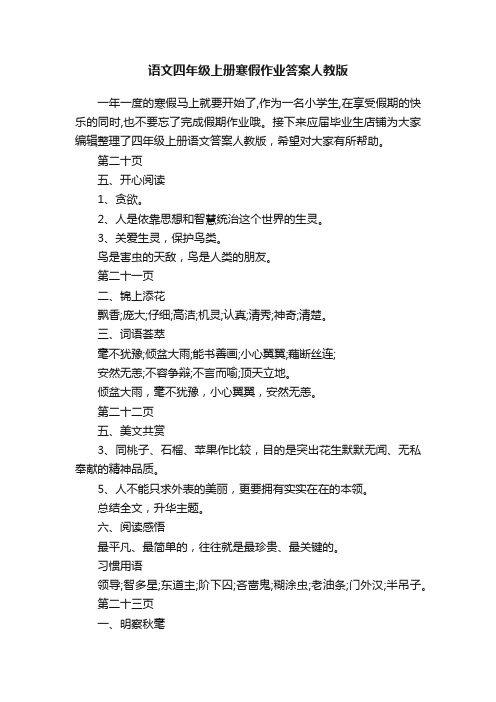 语文四年级上册寒假作业答案人教版

一年一度的寒假马上就要开始了,作为一名小学生,在享受假期的快乐的同时,也不要忘了完成假期作业哦。接下来应届毕业生店铺为大家编辑整理了四年级上册语文答案人教版，希望对大家有所帮助。

第二十页

五、开心阅读

1、贪欲。

2、人是依靠思想和智慧统治这个世界的生灵。

3、关爱生灵，保护鸟类。

鸟是害虫的天敌，鸟是人类的朋友。

第二十一页

二、锦上添花

飘香;庞大;仔细;高洁;机灵;认真;清秀;神奇;清楚。

三、词语荟萃

毫不犹豫;倾盆大雨;能书善画;小心翼翼;藕断丝连;

安然无恙;不容争辩;不言而喻;顶天立地。

倾盆大雨，毫不犹豫，小心翼翼，安然无恙。

第二十二页

五、美文共赏

3、同桃子、石榴、苹果作比较，目的是突出花生默默无闻、无私奉献的精神品质。

5、人不能只求外表的美丽，更要拥有实实在在的本领。

总结全文，升华主题。

六、阅读感悟

最平凡、最简单的，往往就是最珍贵、最关键的。

习惯用语

领导;智多星;东道主;阶下囚;吝啬鬼;糊涂虫;老油条;门外汉;半吊子。

第二十三页

一、明察秋毫